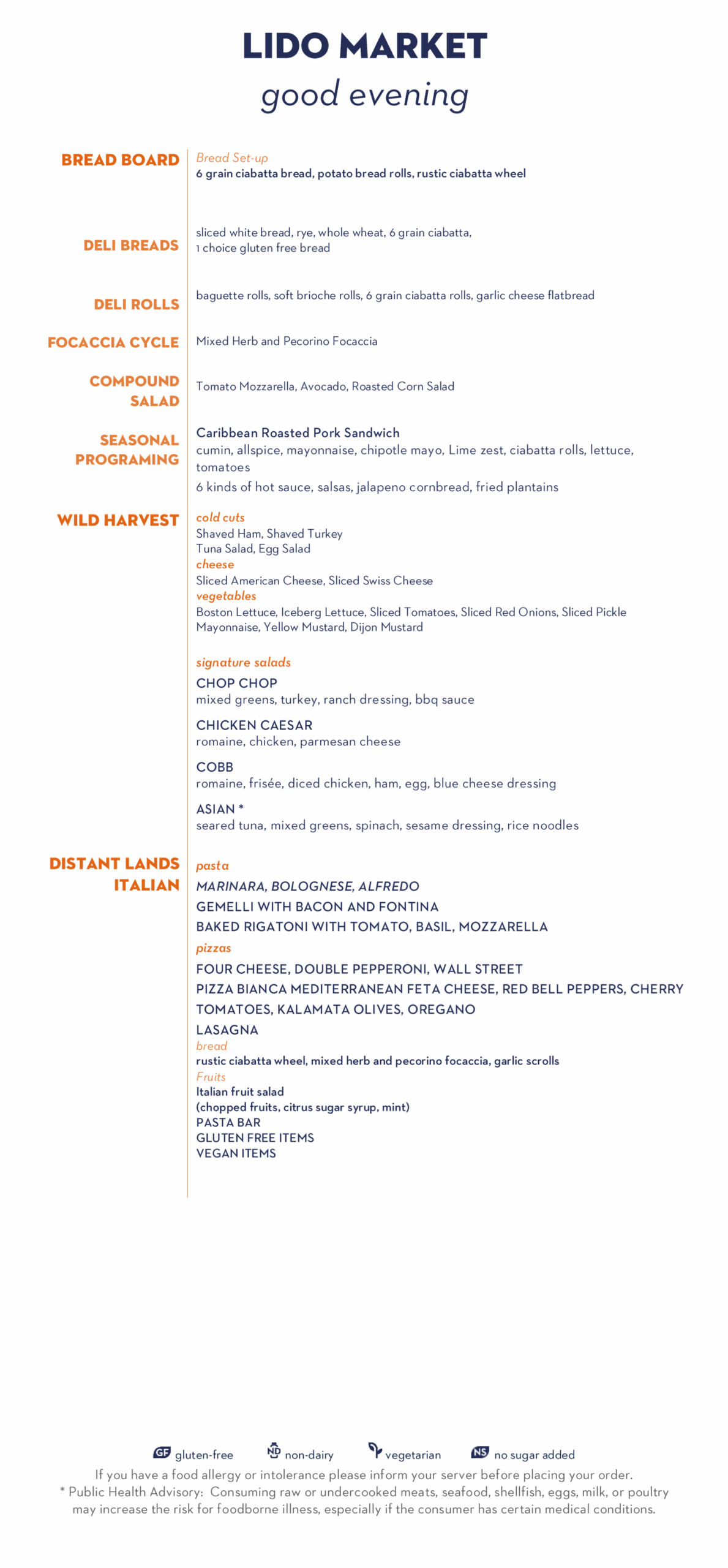 LIDO MARKET
good evening

BREAD BOARD
Bread Set-up
6 grain ciabatta bread, potato bread rolls, rustic ciabatta wheel

DELI BREADS
sliced white bread, rye, whole wheat, 6 grain ciabatta, 1 choice gluten free bread

DELI ROLLS
baguette rolls, soft brioche rolls, 6 grain ciabatta rolls, garlic cheese flatbread

FOCACCIA CYCLE
Mixed Herb and Pecorino Focaccia

COMPOUND SALAD
Tomato Mozzarella, Avocado, Roasted Corn Salad

SEASONAL PROGRAMING
Caribbean Roasted Pork Sandwich
cumin, allspice, mayonnaise, chipotle mayo, Lime zest, ciabatta rolls, lettuce, tomatoes
6 kinds of hot sauce, salsas, jalapeno cornbread, fried plantains

WILD HARVEST
cold cuts
Shaved Ham, Shaved Turkey
Tuna Salad, Egg Salad
cheese
Sliced American Cheese, Sliced Swiss Cheese
vegetables
Boston Lettuce, Iceberg Lettuce, Sliced Tomatoes, Sliced Red Onions, Sliced Pickle
Mayonnaise, Yellow Mustard, Dijon Mustard

signature salads
CHOP CHOP
mixed greens, turkey, ranch dressing, bbq sauce
CHICKEN CAESAR
romaine, chicken, parmesan cheese
COBB
romaine, frisée, diced chicken, ham, egg, blue cheese dressing
ASIAN *
seared tuna, mixed greens, spinach, sesame dressing, rice noodles

DISTANT LANDS ITALIAN
pasta
MARINARA, BOLOGNESE, ALFREDO
GEMELLI WITH BACON AND FONTINA
BAKED RIGATONI WITH TOMATO, BASIL, MOZZARELLA
pizzas
FOUR CHEESE, DOUBLE PEPPERONI, WALL STREET
PIZZA BIANCA MEDITERRANEAN FETA CHEESE, RED BELL PEPPERS, CHERRY TOMATOES, KALAMATA OLIVES, OREGANO
LASAGNA
bread
rustic ciabatta wheel, mixed herb and pecorino focaccia, garlic scrolls
Fruits
Italian fruit salad
(chopped fruits, citrus sugar syrup, mint)
PASTA BAR
GLUTEN FREE ITEMS
VEGAN ITEMS

GF gluten-free ND non-dairy vegetarian NS no sugar added
If you have a food allergy or intolerance please inform your server before placing your order.
* Public Health Advisory: Consuming raw or undercooked meats, seafood, shellfish, eggs, milk, or poultry may increase the risk for foodborne illness, especially if the consumer has certain medical conditions.